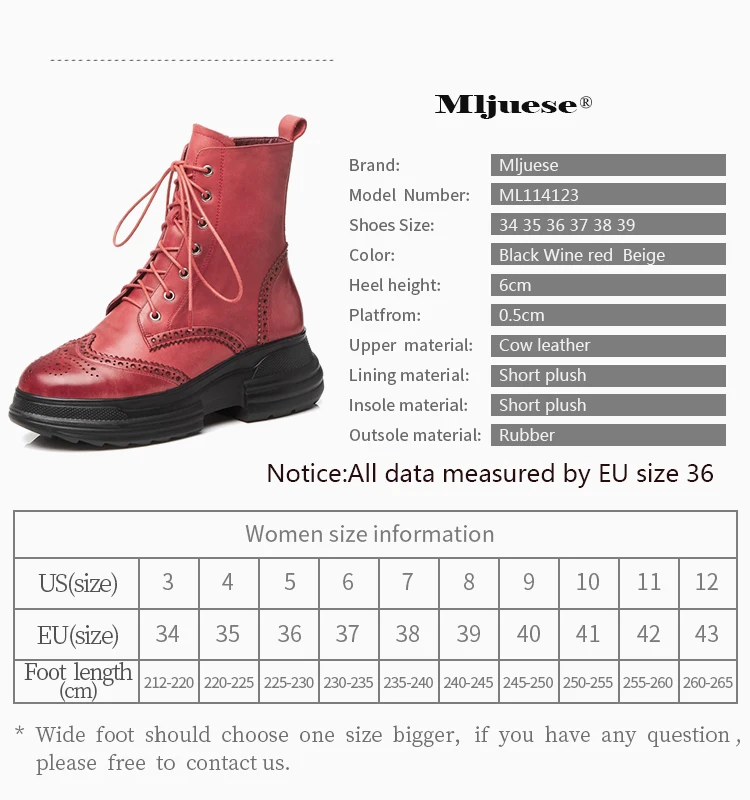 Mljuese®

Brand: Mljuese
Model Number: ML114123
Shoes Size: 34 35 36 37 38 39
Color: Black Wine red Beige
Heel height: 6cm
Platfrom: 0.5cm
Upper material: Cow leather
Lining material: Short plush
Insole material: Short plush
Outsole material: Rubber

Notice:All data measured by EU size 36

| Women size information | | | | | | | | | | |
|---|---|---|---|---|---|---|---|---|---|---|
| US(size) | 3 | 4 | 5 | 6 | 7 | 8 | 9 | 10 | 11 | 12 |
| EU(size) | 34 | 35 | 36 | 37 | 38 | 39 | 40 | 41 | 42 | 43 |
| Foot length (cm) | 212-220 | 220-225 | 225-230 | 230-235 | 235-240 | 240-245 | 245-250 | 250-255 | 255-260 | 260-265 |

* Wide foot should choose one size bigger, if you have any question, please free to contact us.